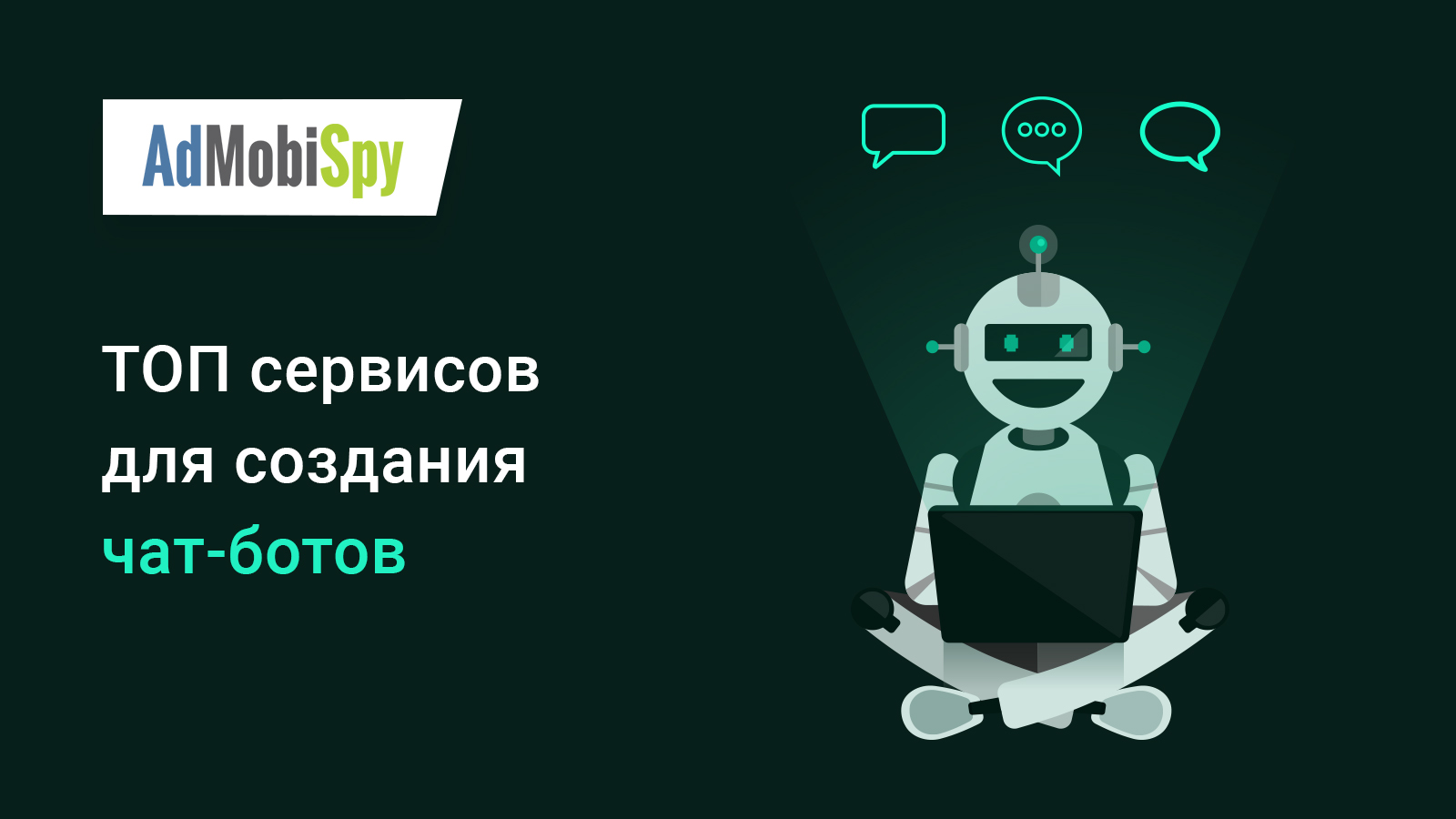 AdMobiSpy

ТОП сервисов для создания чат-ботов